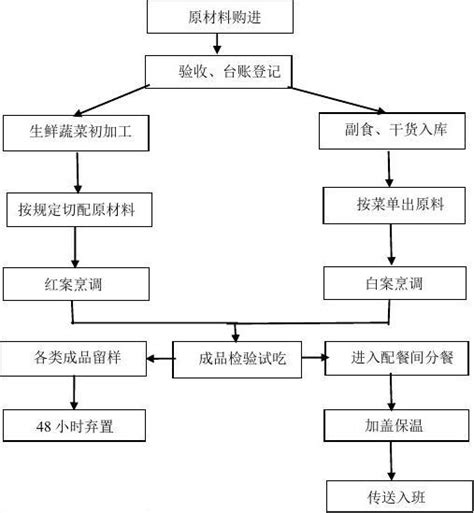 原材料购进

验收、台账登记

生鲜蔬菜初加工

副食、干货入库

按规定切配原材料

按菜单出原料

红案烹调

白案烹调

各类成品留样

成品检验试吃

进入配餐间分餐

48 小时弃置

加盖保温

传送入班